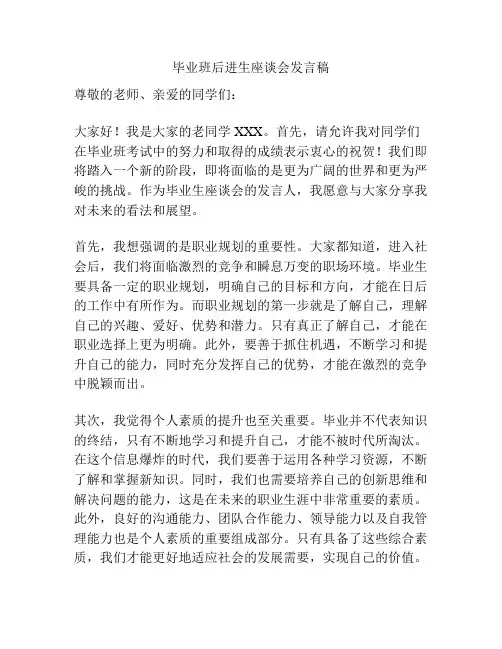 毕业班后进生座谈会发言稿

尊敬的老师、亲爱的同学们：

大家好！我是大家的老同学 XXX。首先，请允许我对同学们在毕业班考试中的努力和取得的成绩表示衷心的祝贺！我们即将踏入一个新的阶段，即将面临的是更为广阔的世界和更为严峻的挑战。作为毕业生座谈会的发言人，我愿意与大家分享我对未来的看法和展望。

首先，我想强调的是职业规划的重要性。大家都知道，进入社会后，我们将面临激烈的竞争和瞬息万变的职场环境。毕业生要具备一定的职业规划，明确自己的目标和方向，才能在日后的工作中有所作为。而职业规划的第一步就是了解自己，理解自己的兴趣、爱好、优势和潜力。只有真正了解自己，才能在职业选择上更为明确。此外，要善于抓住机遇，不断学习和提升自己的能力，同时充分发挥自己的优势，才能在激烈的竞争中脱颖而出。

其次，我觉得个人素质的提升也至关重要。毕业并不代表知识的终结，只有不断地学习和提升自己，才能不被时代所淘汰。在这个信息爆炸的时代，我们要善于运用各种学习资源，不断了解和掌握新知识。同时，我们也需要培养自己的创新思维和解决问题的能力，这是在未来的职业生涯中非常重要的素质。此外，良好的沟通能力、团队合作能力、领导能力以及自我管理能力也是个人素质的重要组成部分。只有具备了这些综合素质，我们才能更好地适应社会的发展需要，实现自己的价值。